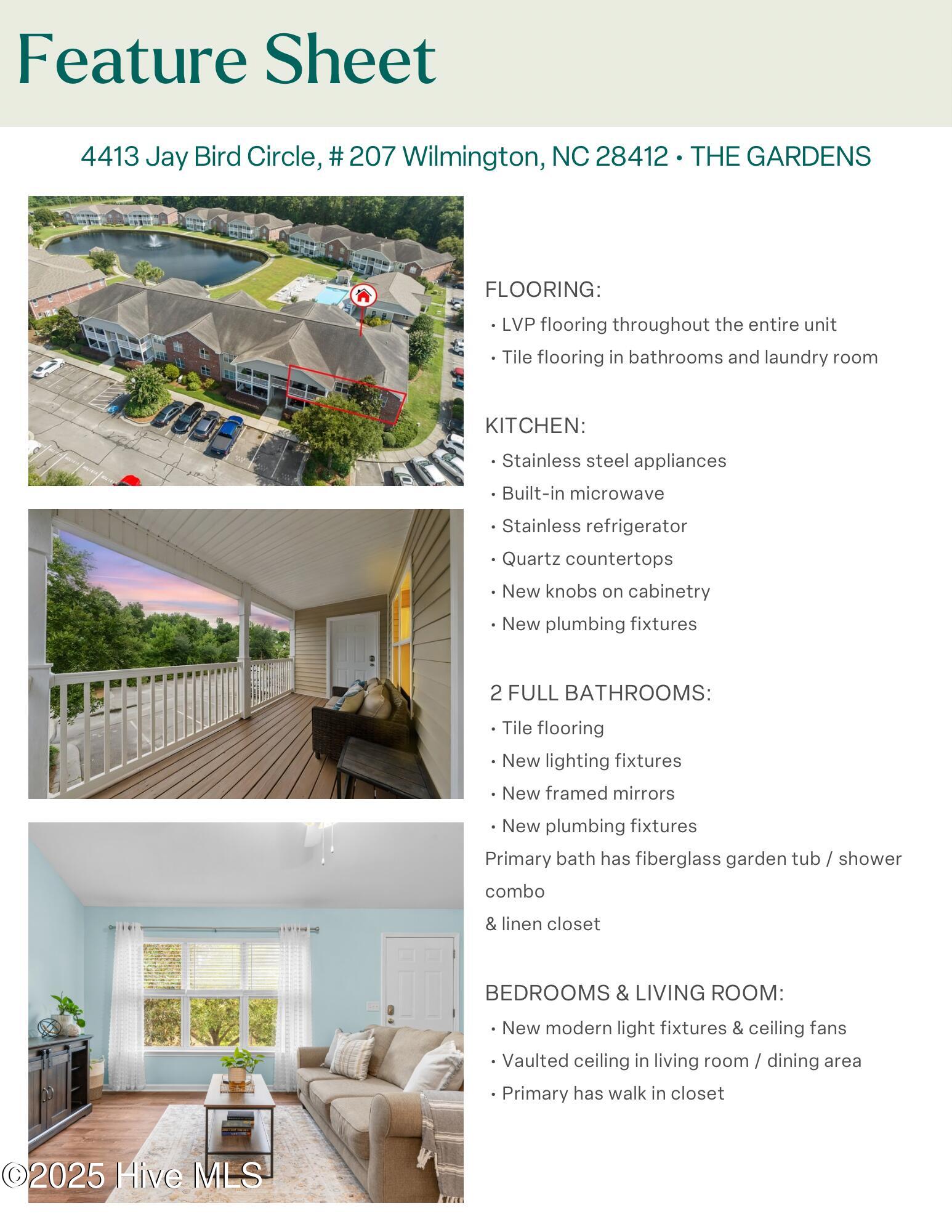 Feature Sheet

4413 Jay Bird Circle, # 207 Wilmington, NC 28412 • THE GARDENS

FLOORING:
• LVP flooring throughout the entire unit
• Tile flooring in bathrooms and laundry room

KITCHEN:
• Stainless steel appliances
• Built-in microwave
• Stainless refrigerator
• Quartz countertops
• New knobs on cabinetry
• New plumbing fixtures

2 FULL BATHROOMS:
• Tile flooring
• New lighting fixtures
• New framed mirrors
• New plumbing fixtures

Primary bath has fiberglass garden tub / shower combo
& linen closet

BEDROOMS & LIVING ROOM:
• New modern light fixtures & ceiling fans
• Vaulted ceiling in living room / dining area
• Primary has walk in closet

©2025 Hive MLS